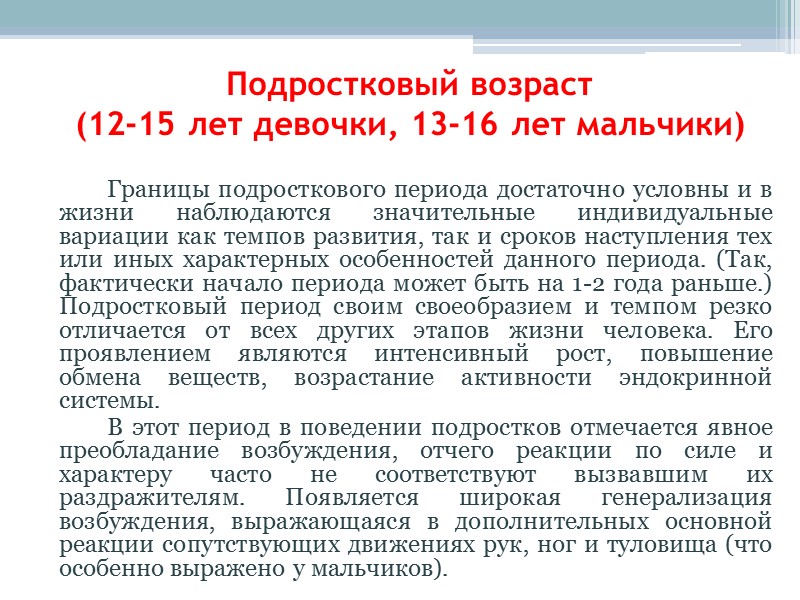 Подростковый возраст
(12-15 лет девочки, 13-16 лет мальчики)

Границы подросткового периода достаточно условны и в жизни наблюдаются значительные индивидуальные вариации как темпов развития, так и сроков наступления тех или иных характерных особенностей данного периода. (Так, фактически начало периода может быть на 1-2 года раньше.) Подростковый период своим своеобразием и темпом резко отличается от всех других этапов жизни человека. Его проявлением являются интенсивный рост, повышение обмена веществ, возрастание активности эндокринной системы.

В этот период в поведении подростков отмечается явное преобладание возбуждения, отчего реакции по силе и характеру часто не соответствуют вызвавшим их раздражителям. Появляется широкая генерализация возбуждения, выражающаяся в дополнительных основной реакции сопутствующих движениях рук, ног и туловища (что особенно выражено у мальчиков).